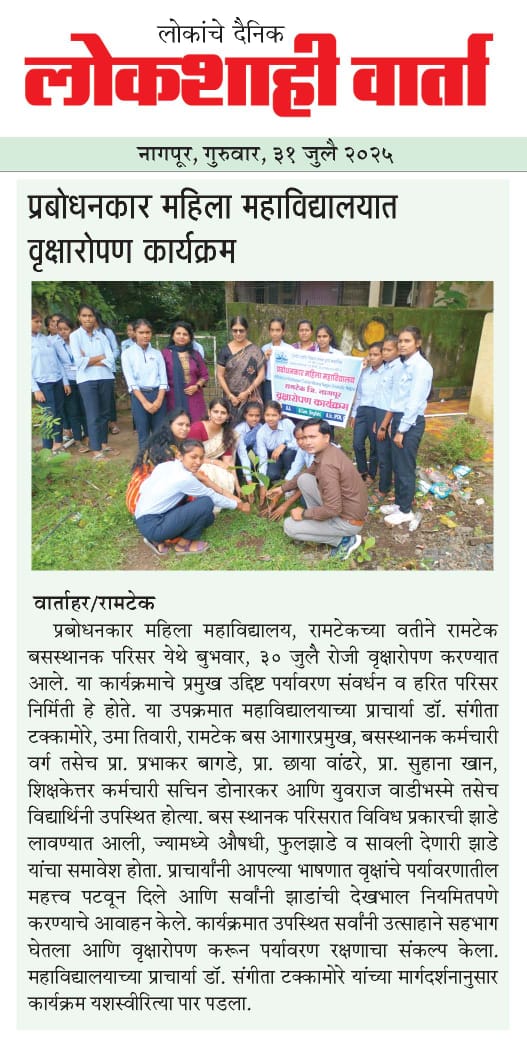 लोकांचे दैनिक
लोकशाही वार्ता

नागपूर, गुरुवार, ३१ जुलै २०२५

प्रबोधनकार महिला महाविद्यालयात वृक्षारोपण कार्यक्रम

प्रबोधनकार महिला महाविद्यालय
रामटेक जि. नागपूर
वृक्षारोपण कार्यक्रम

वार्ताहर/रामटेक

प्रबोधनकार महिला महाविद्यालय, रामटेकच्या वतीने रामटेक बसस्थानक परिसर येथे बुधवार, ३० जुलै रोजी वृक्षारोपण करण्यात आले. या कार्यक्रमाचे प्रमुख उद्दिष्ट पर्यावरण संवर्धन व हरित परिसर निर्मिती हे होते. या उपक्रमात महाविद्यालयाच्या प्राचार्या डॉ. संगीता टक्कामोरे, उमा तिवारी, रामटेक बस आगारप्रमुख, बसस्थानक कर्मचारी वर्ग तसेच प्रा. प्रभाकर बागडे, प्रा. छाया वांढरे, प्रा. सुहाना खान, शिक्षकेत्तर कर्मचारी सचिन डोनारकर आणि युवराज वाडीभस्मे तसेच विद्यार्थिनी उपस्थित होत्या. बस स्थानक परिसरात विविध प्रकारची झाडे लावण्यात आली, ज्यामध्ये औषधी, फुलझाडे व सावली देणारी झाडे यांचा समावेश होता. प्राचार्यांनी आपल्या भाषणात वृक्षांचे पर्यावरणातील महत्त्व पटवून दिले आणि सर्वांनी झाडांची देखभाल नियमितपणे करण्याचे आवाहन केले. कार्यक्रमात उपस्थित सर्वांनी उत्साहाने सहभाग घेतला आणि वृक्षारोपण करून पर्यावरण रक्षणाचा संकल्प केला. महाविद्यालयाच्या प्राचार्या डॉ. संगीता टक्कामोरे यांच्या मार्गदर्शनानुसार कार्यक्रम यशस्वीरित्या पार पडला.